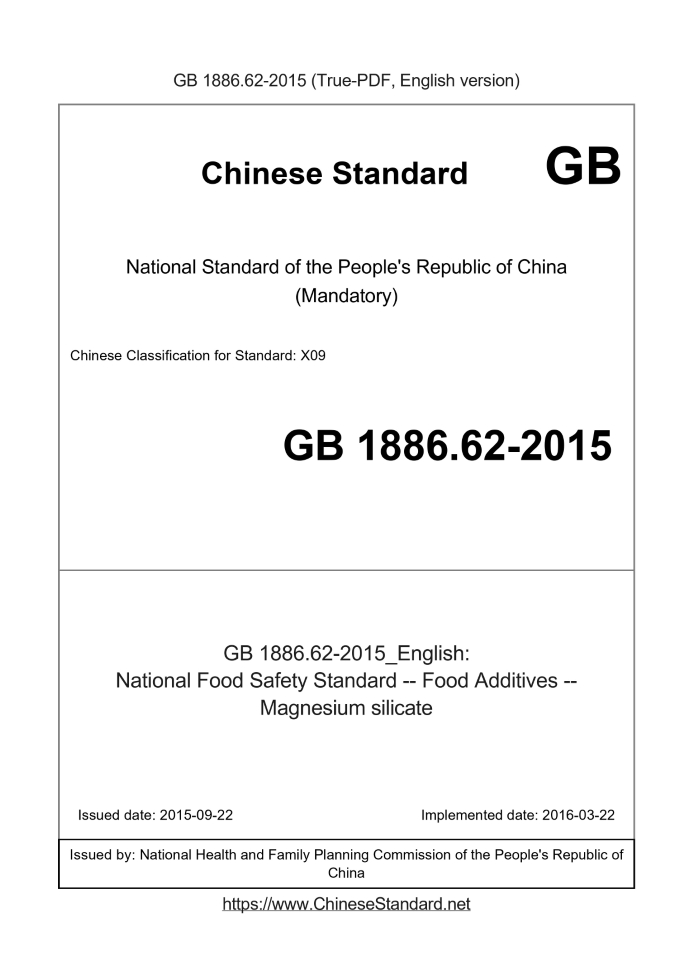 GB 1886.62-2015 (True-PDF, English version)

Chinese Standard GB

National Standard of the People's Republic of China
(Mandatory)

Chinese Classification for Standard: X09

GB 1886.62-2015

GB 1886.62-2015_English:
National Food Safety Standard -- Food Additives --
Magnesium silicate

Issued date: 2015-09-22

Implemented date: 2016-03-22

Issued by: National Health and Family Planning Commission of the People's Republic of China

https://www.ChineseStandard.net